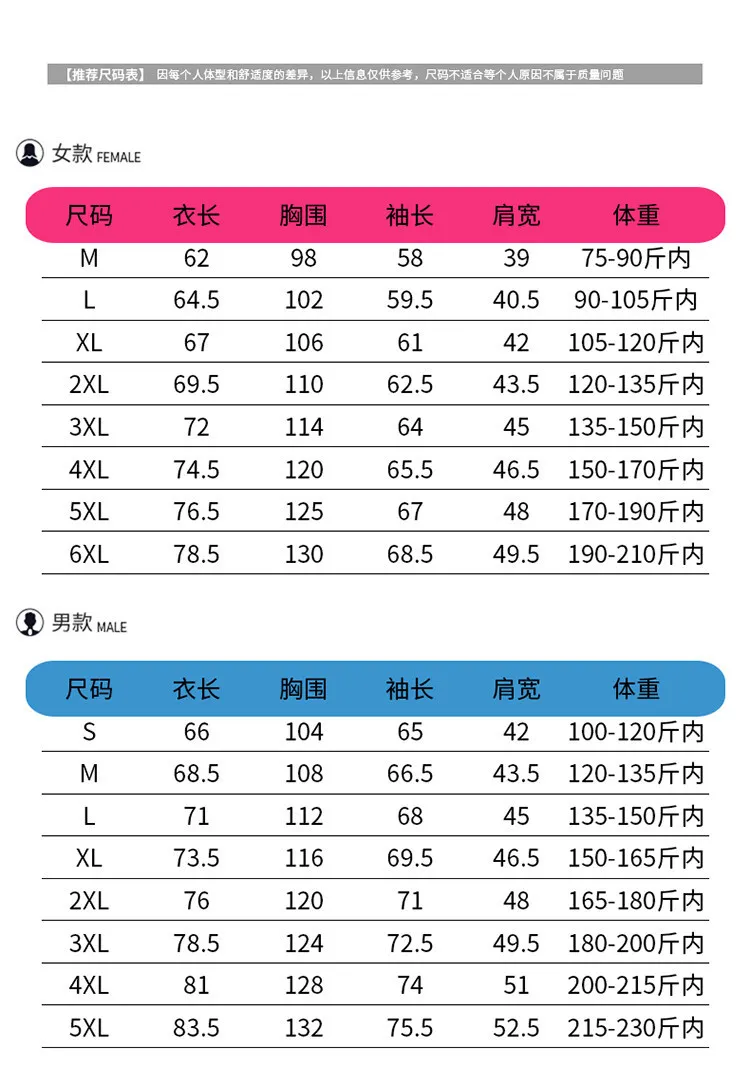 【推荐尺码表】 因每个人体型和舒适度的差异，以上信息仅供参考，尺码不适合等个人原因不属于质量问题

女款 FEMALE

| 尺码 | 衣长 | 胸围 | 袖长 | 肩宽 | 体重 |
|---|---|---|---|---|---|
| M | 62 | 98 | 58 | 39 | 75-90斤内 |
| L | 64.5 | 102 | 59.5 | 40.5 | 90-105斤内 |
| XL | 67 | 106 | 61 | 42 | 105-120斤内 |
| 2XL | 69.5 | 110 | 62.5 | 43.5 | 120-135斤内 |
| 3XL | 72 | 114 | 64 | 45 | 135-150斤内 |
| 4XL | 74.5 | 120 | 65.5 | 46.5 | 150-170斤内 |
| 5XL | 76.5 | 125 | 67 | 48 | 170-190斤内 |
| 6XL | 78.5 | 130 | 68.5 | 49.5 | 190-210斤内 |

男款 MALE

| 尺码 | 衣长 | 胸围 | 袖长 | 肩宽 | 体重 |
|---|---|---|---|---|---|
| S | 66 | 104 | 65 | 42 | 100-120斤内 |
| M | 68.5 | 108 | 66.5 | 43.5 | 120-135斤内 |
| L | 71 | 112 | 68 | 45 | 135-150斤内 |
| XL | 73.5 | 116 | 69.5 | 46.5 | 150-165斤内 |
| 2XL | 76 | 120 | 71 | 48 | 165-180斤内 |
| 3XL | 78.5 | 124 | 72.5 | 49.5 | 180-200斤内 |
| 4XL | 81 | 128 | 74 | 51 | 200-215斤内 |
| 5XL | 83.5 | 132 | 75.5 | 52.5 | 215-230斤内 |